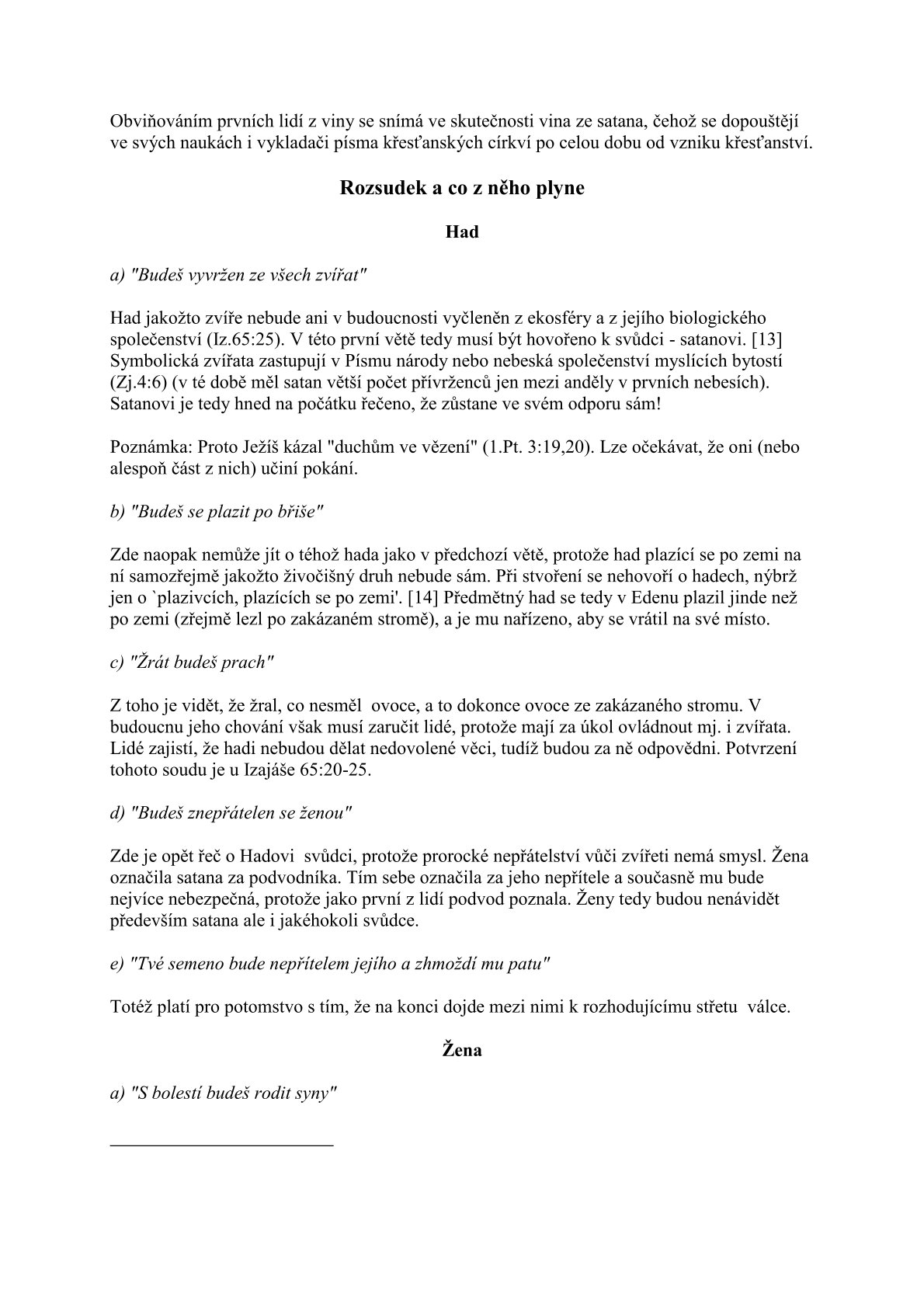 Obviňováním prvních lidí z viny se snímá ve skutečnosti vina ze satana, čehož se dopouštějí ve svých naukách i vykladači písma křesťanských církví po celou dobu od vzniku křesťanství.

Rozsudek a co z něho plyne

Had

a) "Budeš vyvržen ze všech zvířat"

Had jakožto zvíře nebude ani v budoucnosti vyčleněn z ekosféry a z jejího biologického společenství (Iz.65:25). V této první větě tedy musí být hovořeno k svůdci - satanovi. [13] Symbolická zvířata zastupují v Písmu národy nebo nebeská společenství myslících bytostí (Zj.4:6) (v té době měl satan větší počet přívrženců jen mezi anděly v prvních nebesích). Satanovi je tedy hned na počátku řečeno, že zůstane ve svém odporu sám!

Poznámka: Proto Ježíš kázal "duchům ve vězení" (1.Pt. 3:19,20). Lze očekávat, že oni (nebo alespoň část z nich) učiní pokání.

b) "Budeš se plazit po břiše"

Zde naopak nemůže jít o téhož hada jako v předchozí větě, protože had plazící se po zemi na ní samozřejmě jakožto živočišný druh nebude sám. Při stvoření se nehovoří o hadech, nýbrž jen o `plazivcích, plazících se po zemi'. [14] Předmětný had se tedy v Edenu plazil jinde než po zemi (zřejmě lezl po zakázaném stromě), a je mu nařízeno, aby se vrátil na své místo.

c) "Žrát budeš prach"

Z toho je vidět, že žral, co nesměl ovoce, a to dokonce ovoce ze zakázaného stromu. V budoucnu jeho chování však musí zaručit lidé, protože mají za úkol ovládnout mj. i zvířata. Lidé zajistí, že hadi nebudou dělat nedovolené věci, tudíž budou za ně odpovědni. Potvrzení tohoto soudu je u Izajáše 65:20-25.

d) "Budeš znepřátelen se ženou"

Zde je opět řeč o Hadovi svůdci, protože prorocké nepřátelství vůči zvířeti nemá smysl. Žena označila satana za podvodníka. Tím sebe označila za jeho nepřítele a současně mu bude nejvíce nebezpečná, protože jako první z lidí podvod poznala. Ženy tedy budou nenávidět především satana ale i jakéhokoli svůdce.

e) "Tvé semeno bude nepřítelem jejího a zhmoždí mu patu"

Totéž platí pro potomstvo s tím, že na konci dojde mezi nimi k rozhodujícímu střetu válce.

Žena

a) "S bolestí budeš rodit syny"